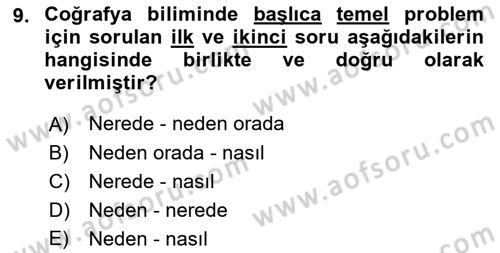 9. Coğrafya biliminde başlıca temel problem için sorulan ilk ve ikinci soru aşağıdakilerin hangisinde birlikte ve doğru olarak verilmiştir?

A) Nerede - neden orada
B) Neden orada - nasıl
C) Nerede - nasıl
D) Neden - nerede
E) Neden - nasıl

www.aofsoru.com www.aofsoru.com www.aofsoru.com www.aofsoru.com